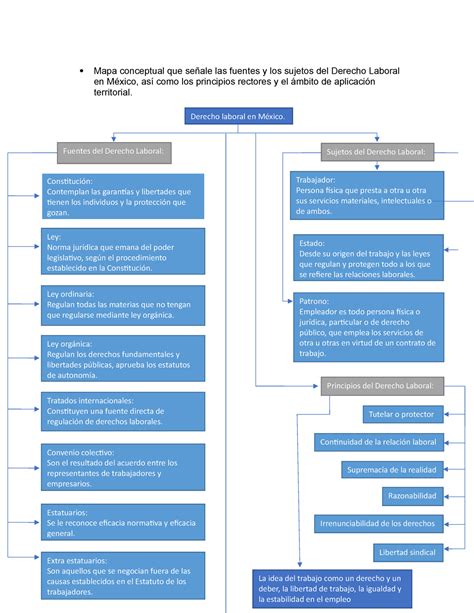 • Mapa conceptual que señale las fuentes y los sujetos del Derecho Laboral en México, así como los principios rectores y el ámbito de aplicación territorial.

Derecho laboral en México.

Fuentes del Derecho Laboral:

Constitución:
Contemplan las garantías y libertades que tienen los individuos y la protección que gozan.

Ley:
Norma jurídica que emana del poder legislativo, según el procedimiento establecido en la Constitución.

Ley ordinaria:
Regulan todas las materias que no tengan que regularse mediante ley orgánica.

Ley orgánica:
Regulan los derechos fundamentales y libertades públicas, aprueba los estatutos de autonomía.

Tratados internacionales:
Constituyen una fuente directa de regulación de derechos laborales.

Convenio colectivo:
Son el resultado del acuerdo entre los representantes de trabajadores y empresarios.

Estatuarios:
Se le reconoce eficacia normativa y eficacia general.

Extra estatuarios:
Son aquellos que se negocian fuera de las causas establecidos en el Estatuto de los trabajadores.

Sujetos del Derecho Laboral:

Trabajador:
Persona física que presta a otra u otra sus servicios materiales, intelectuales o de ambos.

Estado:
Desde su origen del trabajo y las leyes que regulan y protegen todo a los que se refiere las relaciones laborales.

Patrono:
Empleador es todo persona física o jurídica, particular o de derecho público, que emplea los servicios de otra u otras en virtud de un contrato de trabajo.

Principios del Derecho Laboral:

Tutelar o protector

Continuidad de la relación laboral

Supremacía de la realidad

Razonabilidad

Irrenunciabilidad de los derechos

Libertad sindical

La idea del trabajo como un derecho y un deber, la libertad de trabajo, la igualdad y la estabilidad en el empleo